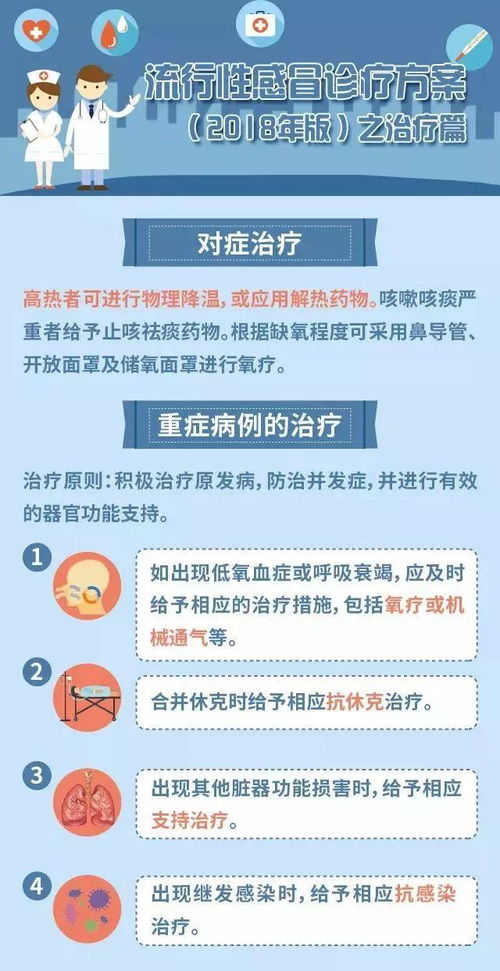 流行性感冒诊疗方案（2018年版）之治疗篇

对症治疗

高热者可进行物理降温，或应用解热药物。咳嗽咳痰严重者给予止咳祛痰药物。根据缺氧程度可采用鼻导管、开放面罩及储氧面罩进行氧疗。

重症病例的治疗

治疗原则：积极治疗原发病，防治并发症，并进行有效的器官功能支持。

1
如出现低氧血症或呼吸衰竭，应及时给予相应的治疗措施，包括氧疗或机械通气等。

2
合并休克时给予相应抗休克治疗。

3
出现其他脏器功能损害时，给予相应支持治疗。

4
出现继发感染时，给予相应抗感染治疗。